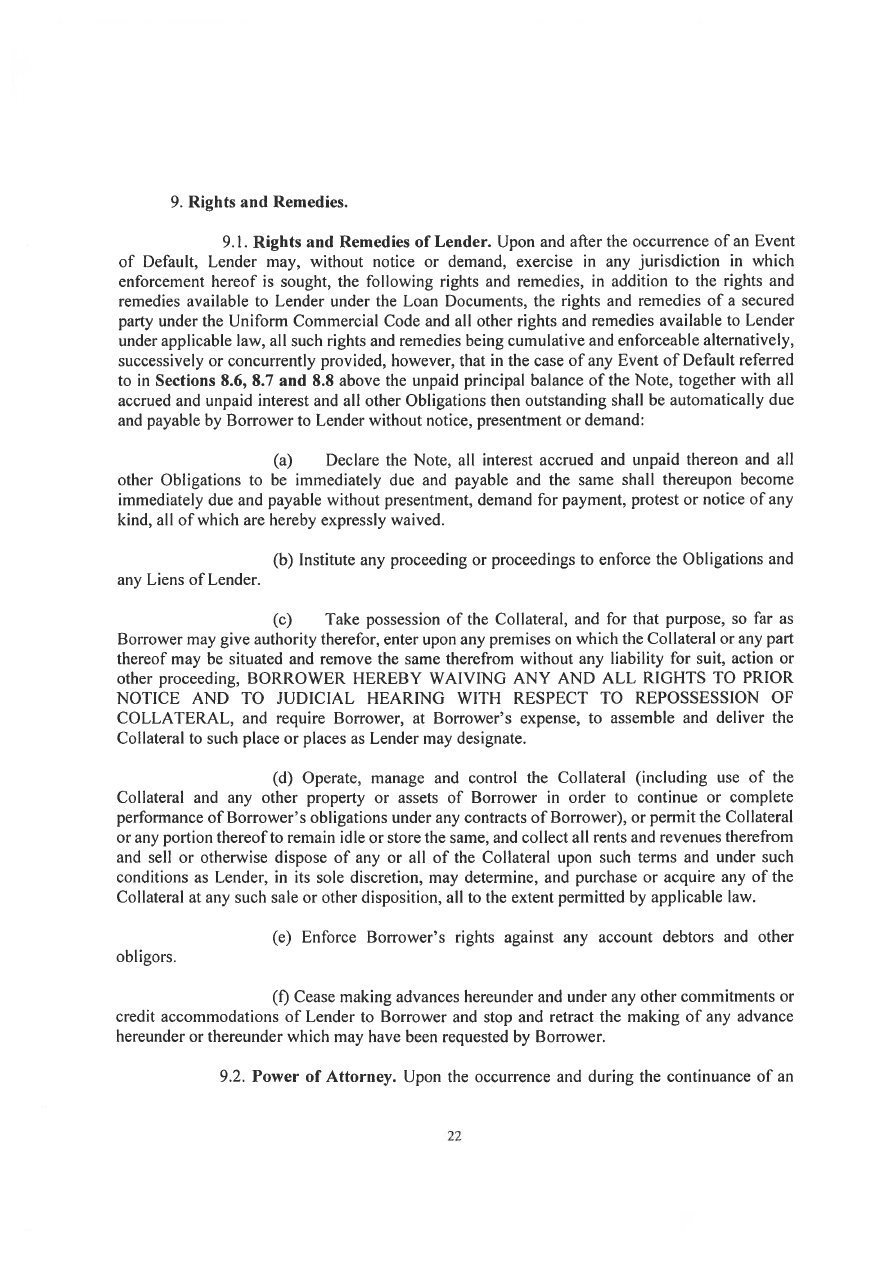 9. Rights and Remedies.

9.1. Rights and Remedies of Lender. Upon and after the occurrence of an Event of Default, Lender may, without notice or demand, exercise in any jurisdiction in which enforcement hereof is sought, the following rights and remedies, in addition to the rights and remedies available to Lender under the Loan Documents, the rights and remedies of a secured party under the Uniform Commercial Code and all other rights and remedies available to Lender under applicable law, all such rights and remedies being cumulative and enforceable alternatively, successively or concurrently provided, however, that in the case of any Event of Default referred to in Sections 8.6, 8.7 and 8.8 above the unpaid principal balance of the Note, together with all accrued and unpaid interest and all other Obligations then outstanding shall be automatically due and payable by Borrower to Lender without notice, presentment or demand:

(a) Declare the Note, all interest accrued and unpaid thereon and all other Obligations to be immediately due and payable and the same shall thereupon become immediately due and payable without presentment, demand for payment, protest or notice of any kind, all of which are hereby expressly waived.

(b) Institute any proceeding or proceedings to enforce the Obligations and any Liens of Lender.

(c) Take possession of the Collateral, and for that purpose, so far as Borrower may give authority therefor, enter upon any premises on which the Collateral or any part thereof may be situated and remove the same therefrom without any liability for suit, action or other proceeding, BORROWER HEREBY WAIVING ANY AND ALL RIGHTS TO PRIOR NOTICE AND TO JUDICIAL HEARING WITH RESPECT TO REPOSSESSION OF COLLATERAL, and require Borrower, at Borrower's expense, to assemble and deliver the Collateral to such place or places as Lender may designate.

(d) Operate, manage and control the Collateral (including use of the Collateral and any other property or assets of Borrower in order to continue or complete performance of Borrower's obligations under any contracts of Borrower), or permit the Collateral or any portion thereof to remain idle or store the same, and collect all rents and revenues therefrom and sell or otherwise dispose of any or all of the Collateral upon such terms and under such conditions as Lender, in its sole discretion, may determine, and purchase or acquire any of the Collateral at any such sale or other disposition, all to the extent permitted by applicable law.

(e) Enforce Borrower's rights against any account debtors and other obligors.

(f) Cease making advances hereunder and under any other commitments or credit accommodations of Lender to Borrower and stop and retract the making of any advance hereunder or thereunder which may have been requested by Borrower.

9.2. Power of Attorney. Upon the occurrence and during the continuance of an

22